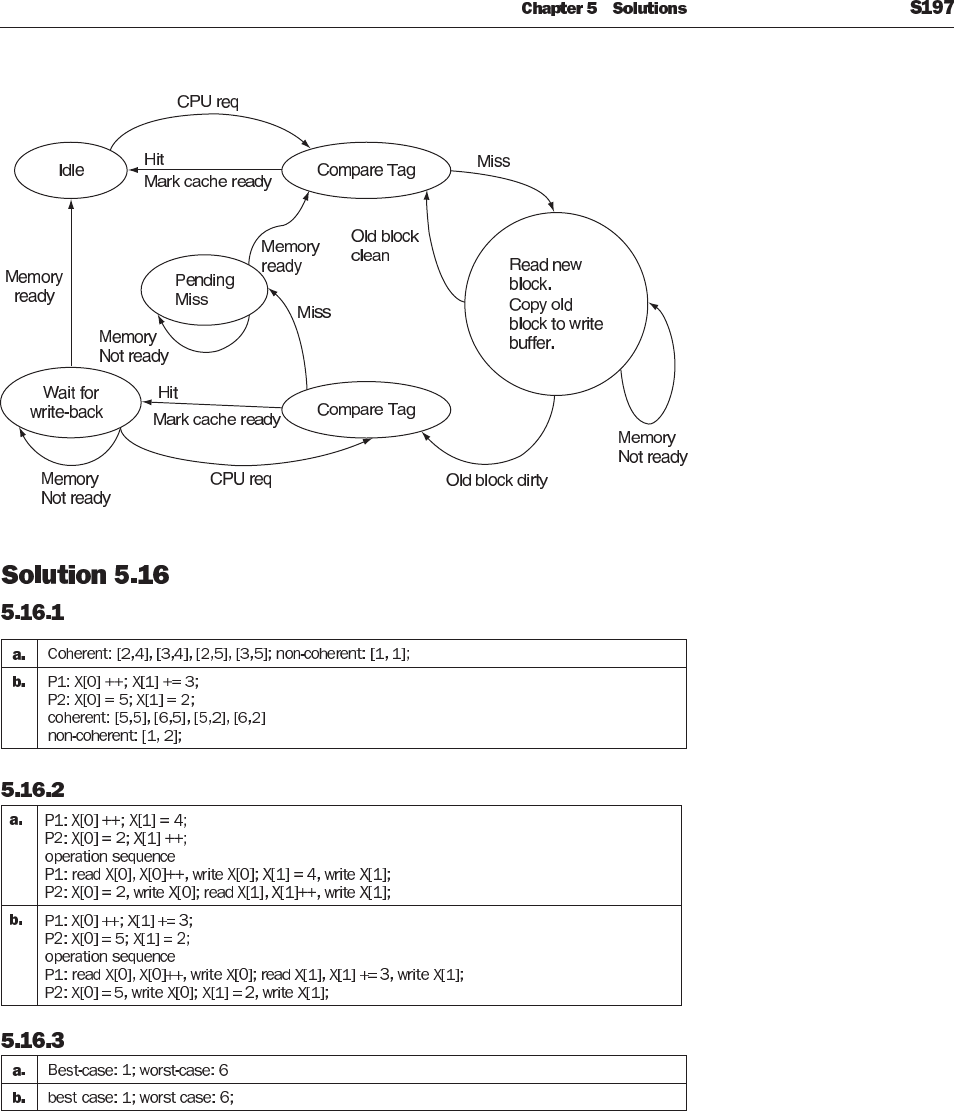 Chapter 5 Solutions S197

CPU req

Idle

Hit

Mark cache ready

Compare Tag

Miss

Memory ready

Old block clean

Read new block. Copy old block to write buffer.

Memory ready

Pending Miss

Miss

Memory Not ready

Wait for write-back

Hit

Mark cache ready

Compare Tag

Memory Not ready

Memory Not ready

CPU req

Old block dirty

Solution 5.16

5.16.1

| a. | Coherent: [2,4], [3,4], [2,5], [3,5]; non-coherent: [1, 1]; |
|---|---|
| b. | P1: X[0] ++; X[1] += 3; P2: X[0] = 5; X[1] = 2; coherent: [5,5], [6,5], [5,2], [6,2] non-coherent: [1, 2]; |

5.16.2

| a. | P1: X[0] ++; X[1] = 4; P2: X[0] = 2; X[1] ++; operation sequence P1: read X[0], X[0]++, write X[0]; X[1] = 4, write X[1]; P2: X[0] = 2, write X[0]; read X[1], X[1]++, write X[1]; |
|---|---|
| b. | P1: X[0] ++; X[1] += 3; P2: X[0] = 5; X[1] = 2; operation sequence P1: read X[0], X[0]++, write X[0]; read X[1], X[1] += 3, write X[1]; P2: X[0] = 5, write X[0]; X[1] = 2, write X[1]; |

5.16.3

| a. | Best-case: 1; worst-case: 6 |
|---|---|
| b. | best case: 1; worst case: 6; |